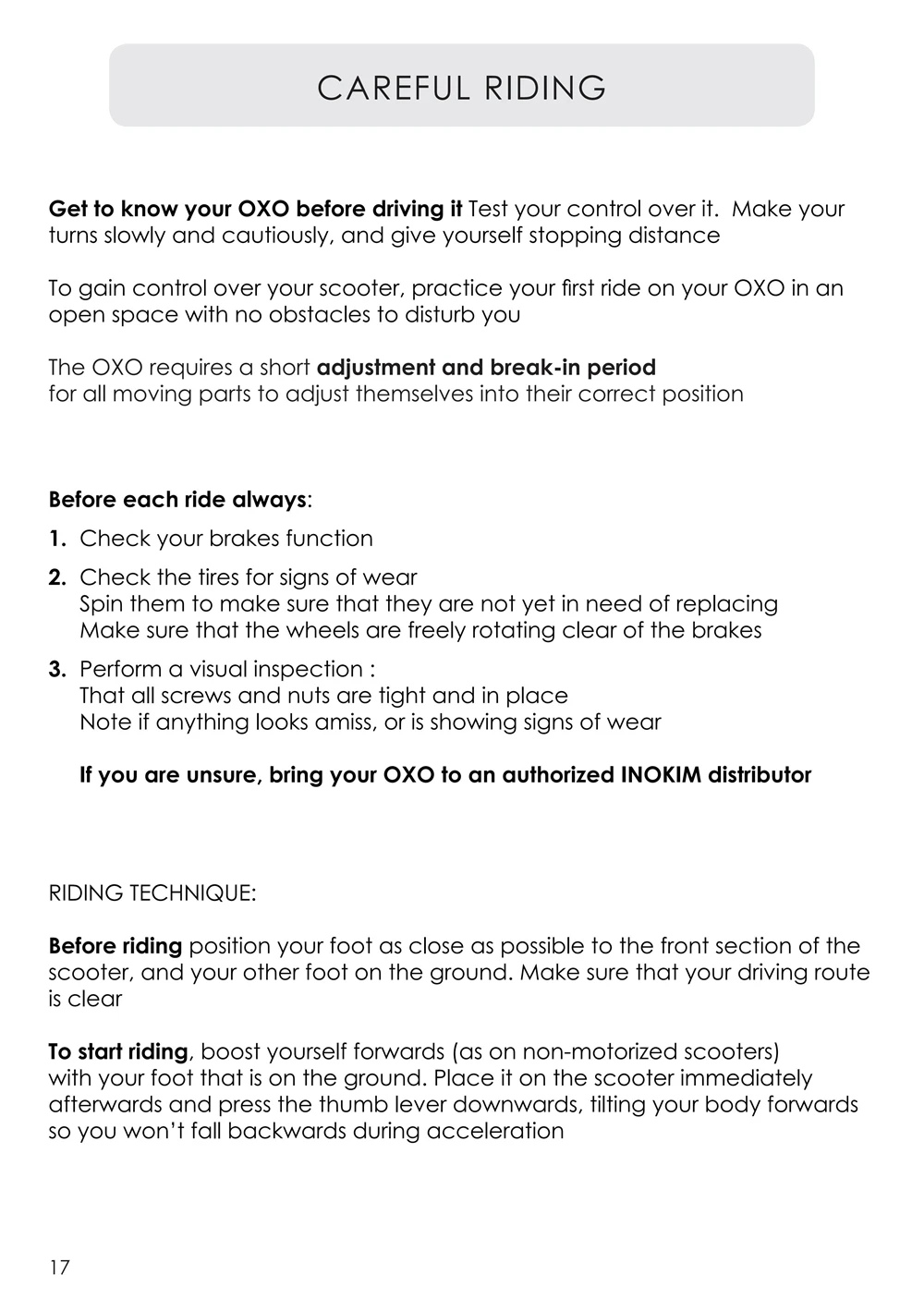 CAREFUL RIDING

Get to know your OXO before driving it Test your control over it. Make your turns slowly and cautiously, and give yourself stopping distance

To gain control over your scooter, practice your first ride on your OXO in an open space with no obstacles to disturb you

The OXO requires a short adjustment and break-in period for all moving parts to adjust themselves into their correct position

Before each ride always:

1. Check your brakes function

2. Check the tires for signs of wear
Spin them to make sure that they are not yet in need of replacing
Make sure that the wheels are freely rotating clear of the brakes

3. Perform a visual inspection :
That all screws and nuts are tight and in place
Note if anything looks amiss, or is showing signs of wear

If you are unsure, bring your OXO to an authorized INOKIM distributor

RIDING TECHNIQUE:

Before riding position your foot as close as possible to the front section of the scooter, and your other foot on the ground. Make sure that your driving route is clear

To start riding, boost yourself forwards (as on non-motorized scooters) with your foot that is on the ground. Place it on the scooter immediately afterwards and press the thumb lever downwards, tilting your body forwards so you won't fall backwards during acceleration

17